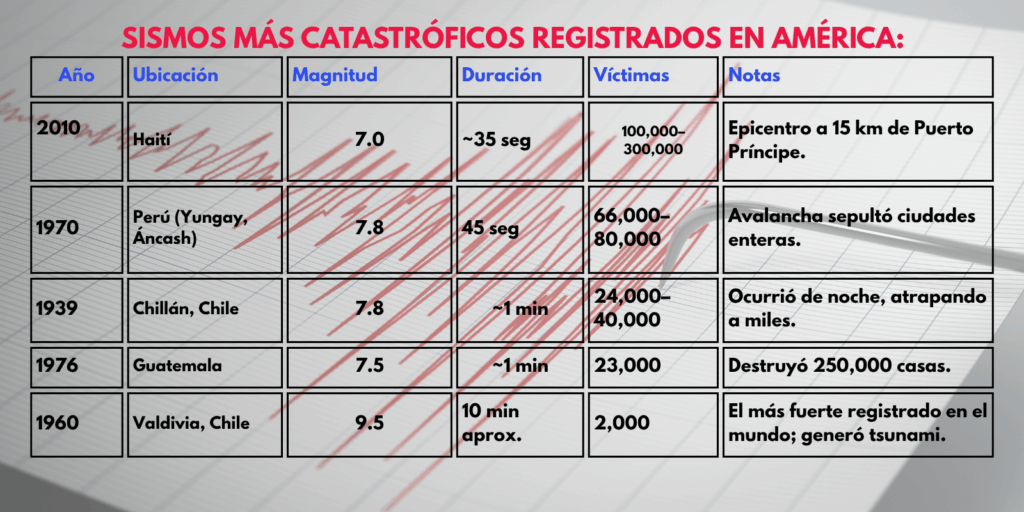 SISMOS MÁS CATASTRÓFICOS REGISTRADOS EN AMÉRICA:

| Año | Ubicación | Magnitud | Duración | Víctimas | Notas |
|---|---|---|---|---|---|
| 2010 | Haití | 7.0 | ~35 seg | 100,000–300,000 | Epicentro a 15 km de Puerto Príncipe. |
| 1970 | Perú (Yungay, Áncash) | 7.8 | 45 seg | 66,000–80,000 | Avalancha sepultó ciudades enteras. |
| 1939 | Chillán, Chile | 7.8 | ~1 min | 24,000–40,000 | Ocurrió de noche, atrapando a miles. |
| 1976 | Guatemala | 7.5 | ~1 min | 23,000 | Destruyó 250,000 casas. |
| 1960 | Valdivia, Chile | 9.5 | 10 min aprox. | 2,000 | El más fuerte registrado en el mundo; generó tsunami. |